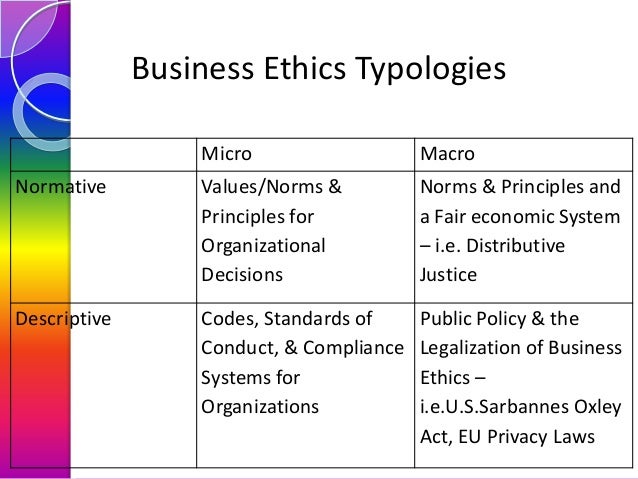 Business Ethics Typologies

| | Micro | Macro |
|---|---|---|
| Normative | Values/Norms & Principles for Organizational Decisions | Norms & Principles and a Fair economic System – i.e. Distributive Justice |
| Descriptive | Codes, Standards of Conduct, & Compliance Systems for Organizations | Public Policy & the Legalization of Business Ethics – i.e.U.S.Sarbannes Oxley Act, EU Privacy Laws |